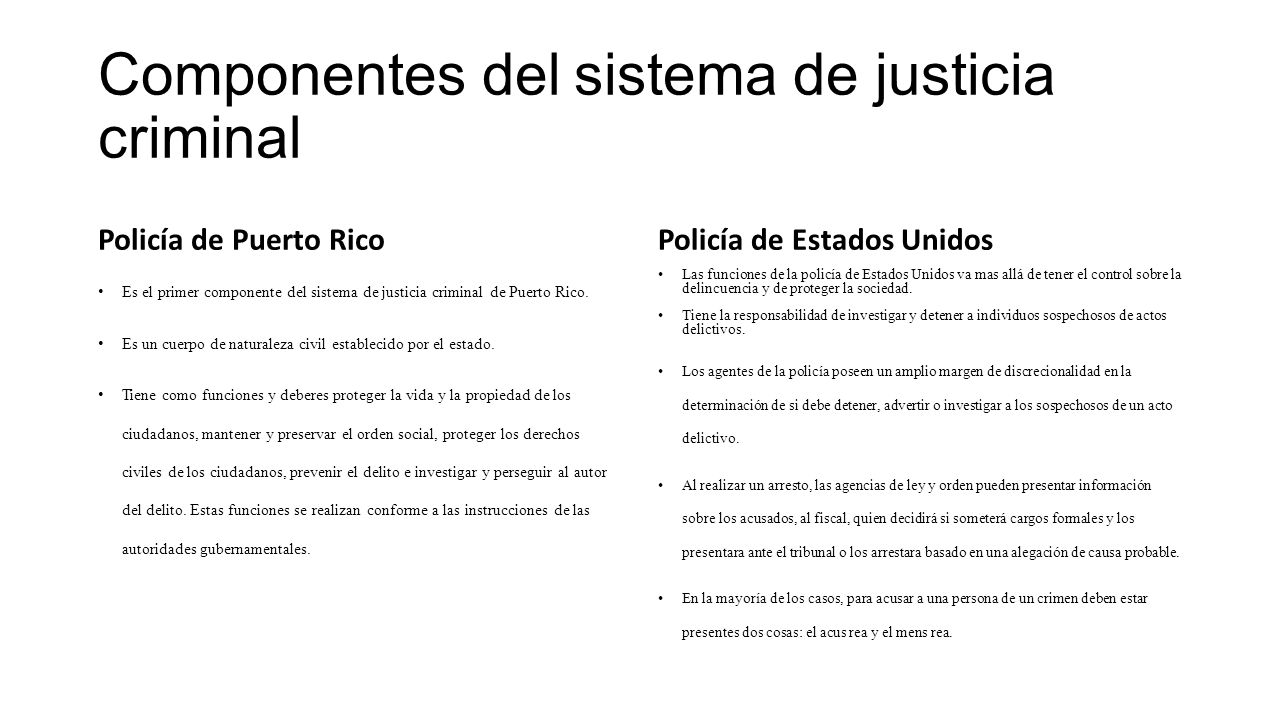 Componentes del sistema de justicia criminal

Policía de Puerto Rico

• Es el primer componente del sistema de justicia criminal de Puerto Rico.

• Es un cuerpo de naturaleza civil establecido por el estado.

• Tiene como funciones y deberes proteger la vida y la propiedad de los ciudadanos, mantener y preservar el orden social, proteger los derechos civiles de los ciudadanos, prevenir el delito e investigar y perseguir al autor del delito. Estas funciones se realizan conforme a las instrucciones de las autoridades gubernamentales.

Policía de Estados Unidos

• Las funciones de la policía de Estados Unidos va mas allá de tener el control sobre la delincuencia y de proteger la sociedad.

• Tiene la responsabilidad de investigar y detener a individuos sospechosos de actos delictivos.

• Los agentes de la policía poseen un amplio margen de discrecionalidad en la determinación de si debe detener, advertir o investigar a los sospechosos de un acto delictivo.

• Al realizar un arresto, las agencias de ley y orden pueden presentar información sobre los acusados, al fiscal, quien decidirá si someterá cargos formales y los presentara ante el tribunal o los arrestara basado en una alegación de causa probable.

• En la mayoría de los casos, para acusar a una persona de un crimen deben estar presentes dos cosas: el acus rea y el mens rea.